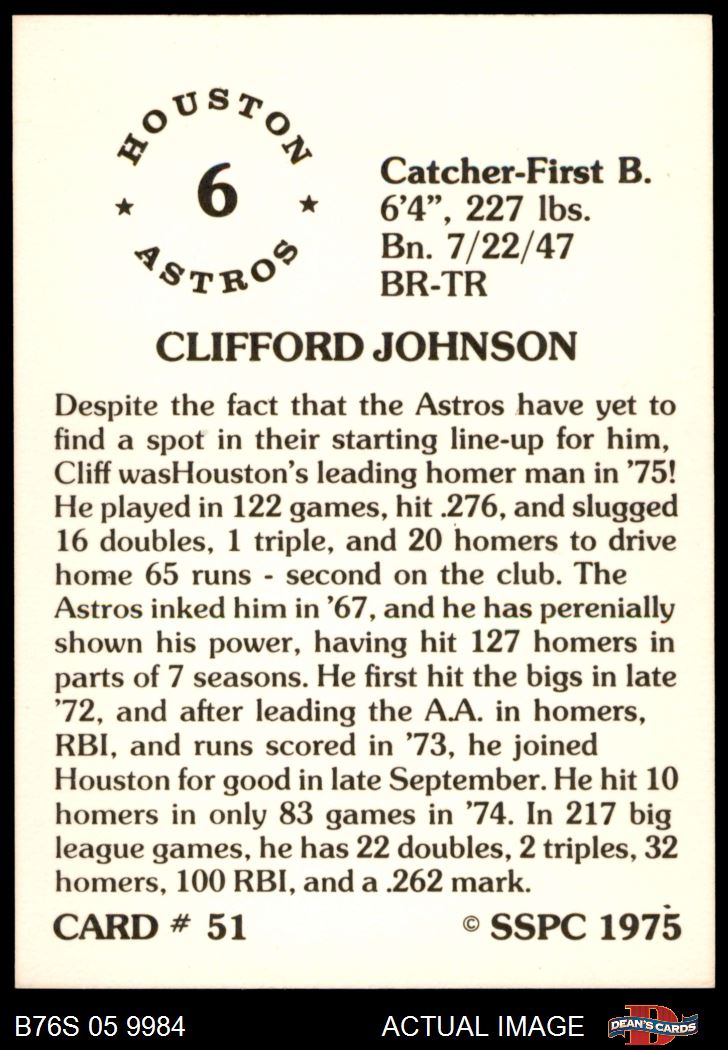 HOUSTON
6
ASTROS

Catcher-First B.
6'4", 227 lbs.
Bn. 7/22/47
BR-TR

CLIFFORD JOHNSON

Despite the fact that the Astros have yet to find a spot in their starting line-up for him, Cliff wasHouston's leading homer man in '75! He played in 122 games, hit .276, and slugged 16 doubles, 1 triple, and 20 homers to drive home 65 runs - second on the club. The Astros inked him in '67, and he has perenially shown his power, having hit 127 homers in parts of 7 seasons. He first hit the bigs in late '72, and after leading the A.A. in homers, RBI, and runs scored in '73, he joined Houston for good in late September. He hit 10 homers in only 83 games in '74. In 217 big league games, he has 22 doubles, 2 triples, 32 homers, 100 RBI, and a .262 mark.

CARD # 51 © SSPC 1975

B76S 05 9984 ACTUAL IMAGE DEAN'S CARDS